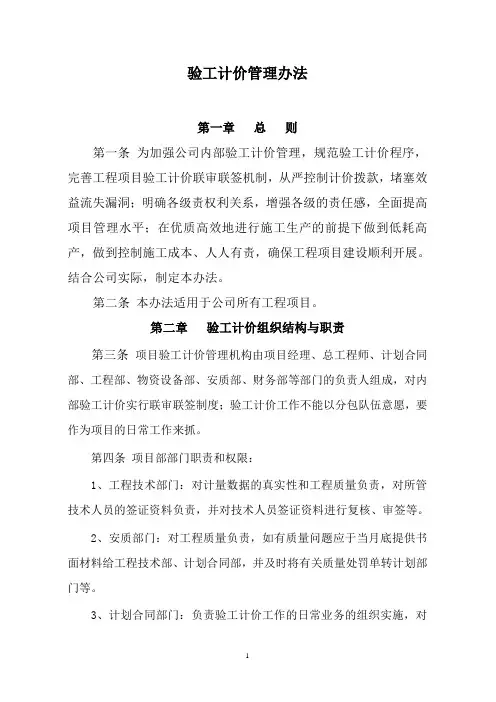 验工计价管理办法

第一章　总　则

第一条 为加强公司内部验工计价管理，规范验工计价程序，完善工程项目验工计价联审联签机制，从严控制计价拨款，堵塞效益流失漏洞；明确各级责权利关系，增强各级的责任感，全面提高项目管理水平；在优质高效地进行施工生产的前提下做到低耗高产，做到控制施工成本、人人有责，确保工程项目建设顺利开展。结合公司实际，制定本办法。

第二条 本办法适用于公司所有工程项目。

第二章　验工计价组织结构与职责

第三条 项目验工计价管理机构由项目经理、总工程师、计划合同部、工程部、物资设备部、安质部、财务部等部门的负责人组成，对内部验工计价实行联审联签制度；验工计价工作不能以分包队伍意愿，要作为项目的日常工作来抓。

第四条 项目部部门职责和权限：

1、工程技术部门：对计量数据的真实性和工程质量负责，对所管技术人员的签证资料负责，并对技术人员签证资料进行复核、审签等。

2、安质部门：对工程质量负责，如有质量问题应于当月底提供书面材料给工程技术部、计划合同部，并及时将有关质量处罚单转计划部门等。

3、计划合同部门：负责验工计价工作的日常业务的组织实施，对

1